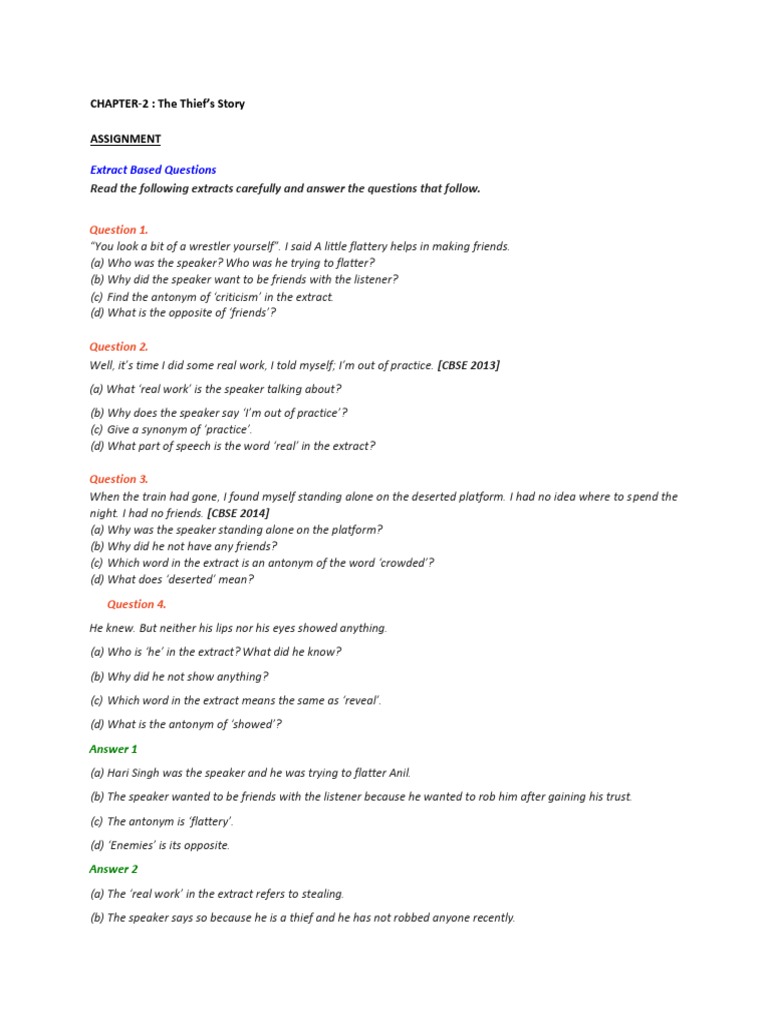 CHAPTER-2 : The Thief's Story

ASSIGNMENT

Extract Based Questions

Read the following extracts carefully and answer the questions that follow.

Question 1.

"You look a bit of a wrestler yourself". I said A little flattery helps in making friends.
(a) Who was the speaker? Who was he trying to flatter?
(b) Why did the speaker want to be friends with the listener?
(c) Find the antonym of 'criticism' in the extract.
(d) What is the opposite of 'friends'?

Question 2.

Well, it's time I did some real work, I told myself; I'm out of practice. [CBSE 2013]

(a) What 'real work' is the speaker talking about?

(b) Why does the speaker say 'I'm out of practice'?
(c) Give a synonym of 'practice'.
(d) What part of speech is the word 'real' in the extract?

Question 3.

When the train had gone, I found myself standing alone on the deserted platform. I had no idea where to spend the night. I had no friends. [CBSE 2014]
(a) Why was the speaker standing alone on the platform?
(b) Why did he not have any friends?
(c) Which word in the extract is an antonym of the word 'crowded'?
(d) What does 'deserted' mean?

Question 4.

He knew. But neither his lips nor his eyes showed anything.

(a) Who is 'he' in the extract? What did he know?

(b) Why did he not show anything?

(c) Which word in the extract means the same as 'reveal'.

(d) What is the antonym of 'showed'?

Answer 1

(a) Hari Singh was the speaker and he was trying to flatter Anil.

(b) The speaker wanted to be friends with the listener because he wanted to rob him after gaining his trust.

(c) The antonym is 'flattery'.

(d) 'Enemies' is its opposite.

Answer 2

(a) The 'real work' in the extract refers to stealing.

(b) The speaker says so because he is a thief and he has not robbed anyone recently.